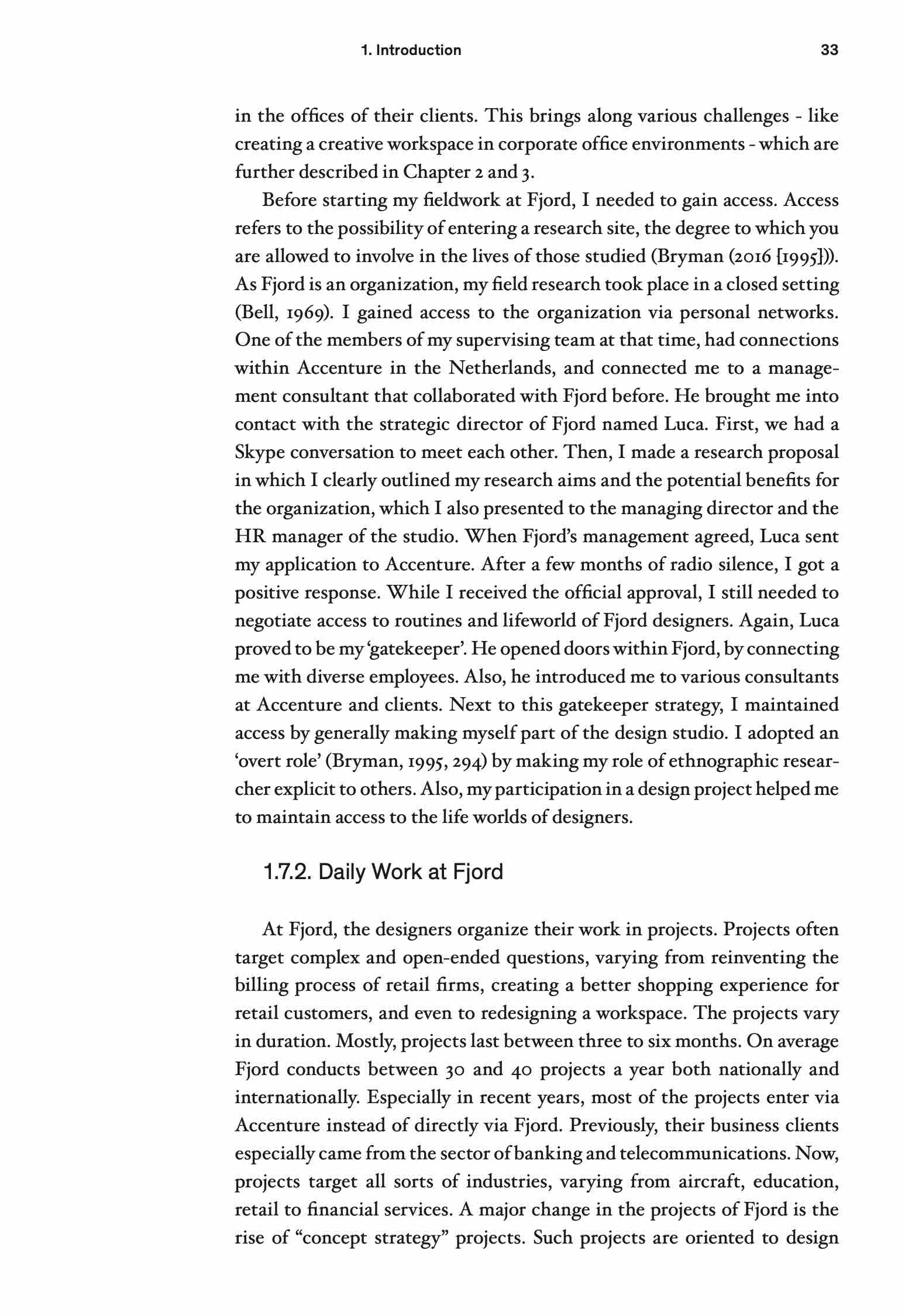 1. Introduction 33

in the offices of their clients. This brings along various challenges - like creating a creative workspace in corporate office environments - which are further described in Chapter 2 and 3.

Before starting my fieldwork at Fjord, I needed to gain access. Access refers to the possibility of entering a research site, the degree to which you are allowed to involve in the lives of those studied (Bryman (2016 [1995])). As Fjord is an organization, my field research took place in a closed setting (Bell, 1969). I gained access to the organization via personal networks. One of the members of my supervising team at that time, had connections within Accenture in the Netherlands, and connected me to a management consultant that collaborated with Fjord before. He brought me into contact with the strategic director of Fjord named Luca. First, we had a Skype conversation to meet each other. Then, I made a research proposal in which I clearly outlined my research aims and the potential benefits for the organization, which I also presented to the managing director and the HR manager of the studio. When Fjord's management agreed, Luca sent my application to Accenture. After a few months of radio silence, I got a positive response. While I received the official approval, I still needed to negotiate access to routines and lifeworld of Fjord designers. Again, Luca proved to be my 'gatekeeper'. He opened doors within Fjord, by connecting me with diverse employees. Also, he introduced me to various consultants at Accenture and clients. Next to this gatekeeper strategy, I maintained access by generally making myself part of the design studio. I adopted an 'overt role' (Bryman, 1995, 294) by making my role of ethnographic researcher explicit to others. Also, my participation in a design project helped me to maintain access to the life worlds of designers.

1.7.2. Daily Work at Fjord

At Fjord, the designers organize their work in projects. Projects often target complex and open-ended questions, varying from reinventing the billing process of retail firms, creating a better shopping experience for retail customers, and even to redesigning a workspace. The projects vary in duration. Mostly, projects last between three to six months. On average Fjord conducts between 30 and 40 projects a year both nationally and internationally. Especially in recent years, most of the projects enter via Accenture instead of directly via Fjord. Previously, their business clients especially came from the sector of banking and telecommunications. Now, projects target all sorts of industries, varying from aircraft, education, retail to financial services. A major change in the projects of Fjord is the rise of "concept strategy" projects. Such projects are oriented to design